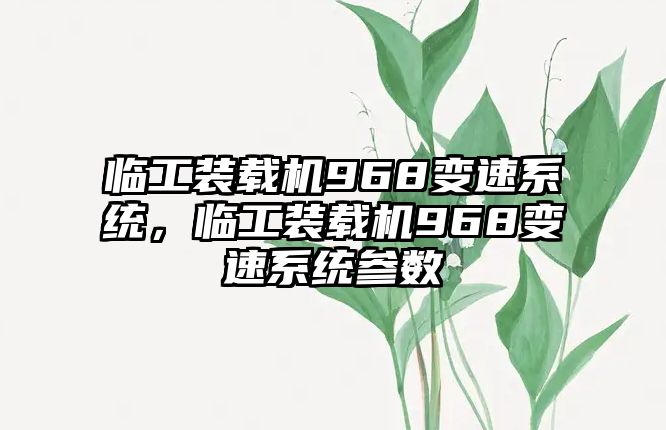 临工装载机968变速系统，临工装载机968变速系统参数